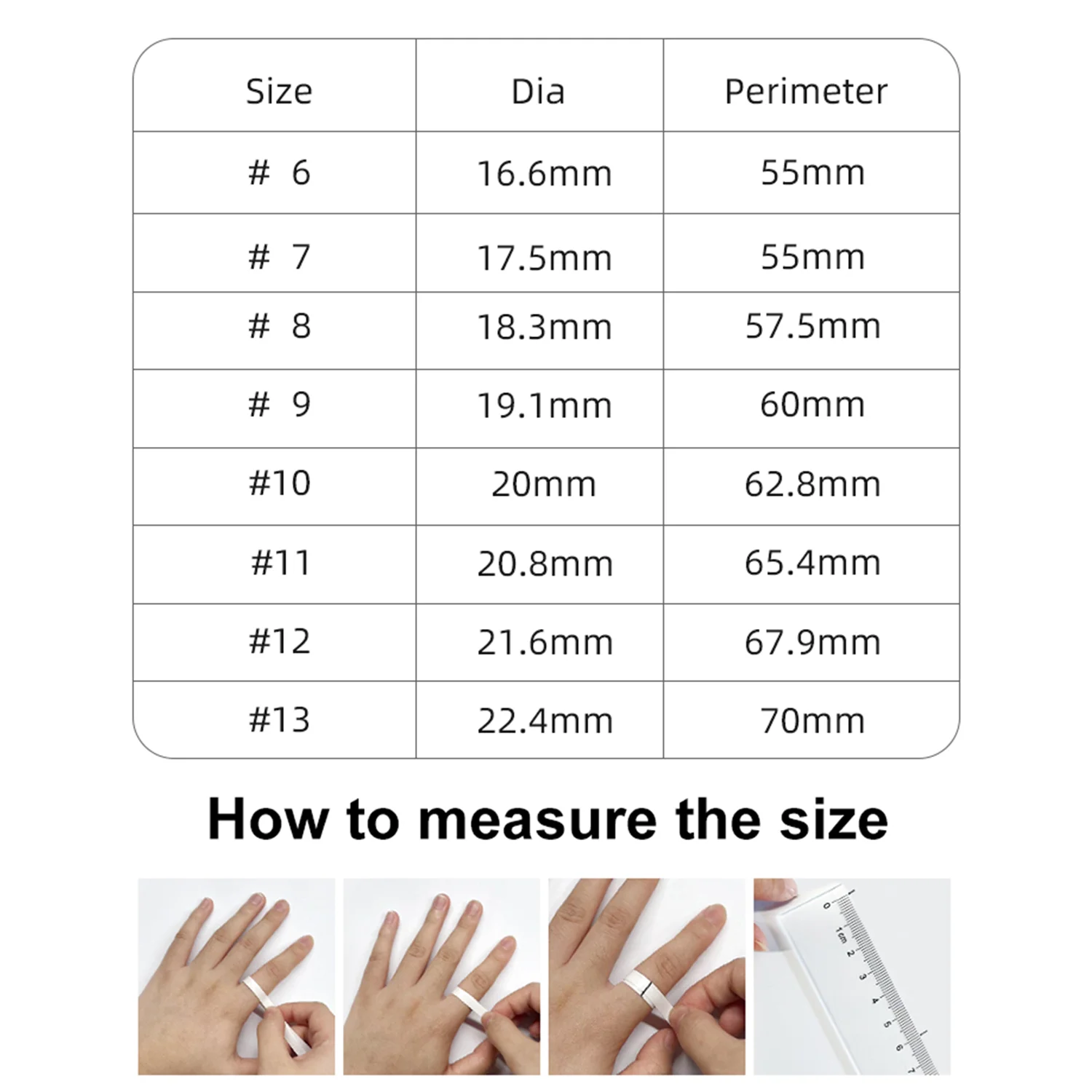 | Size | Dia | Perimeter |
|---|---|---|
| # 6 | 16.6mm | 55mm |
| # 7 | 17.5mm | 55mm |
| # 8 | 18.3mm | 57.5mm |
| # 9 | 19.1mm | 60mm |
| #10 | 20mm | 62.8mm |
| #11 | 20.8mm | 65.4mm |
| #12 | 21.6mm | 67.9mm |
| #13 | 22.4mm | 70mm |

How to measure the size

0 1cm 2 3 4 5 6 7